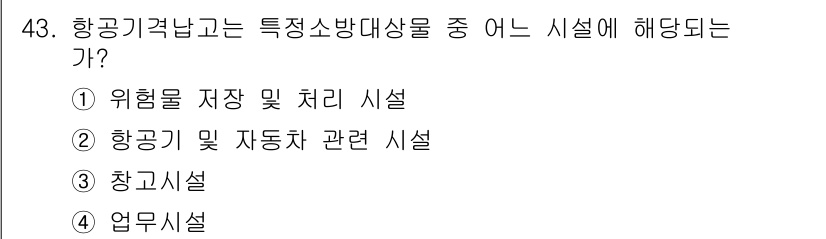 43. 항공기격납고는 특정소방대상물 중 어느 시설에 해당되는가?

① 위험물 저장 및 처리 시설

② 항공기 및 자동차 관련 시설

③ 창고시설

④ 업무시설